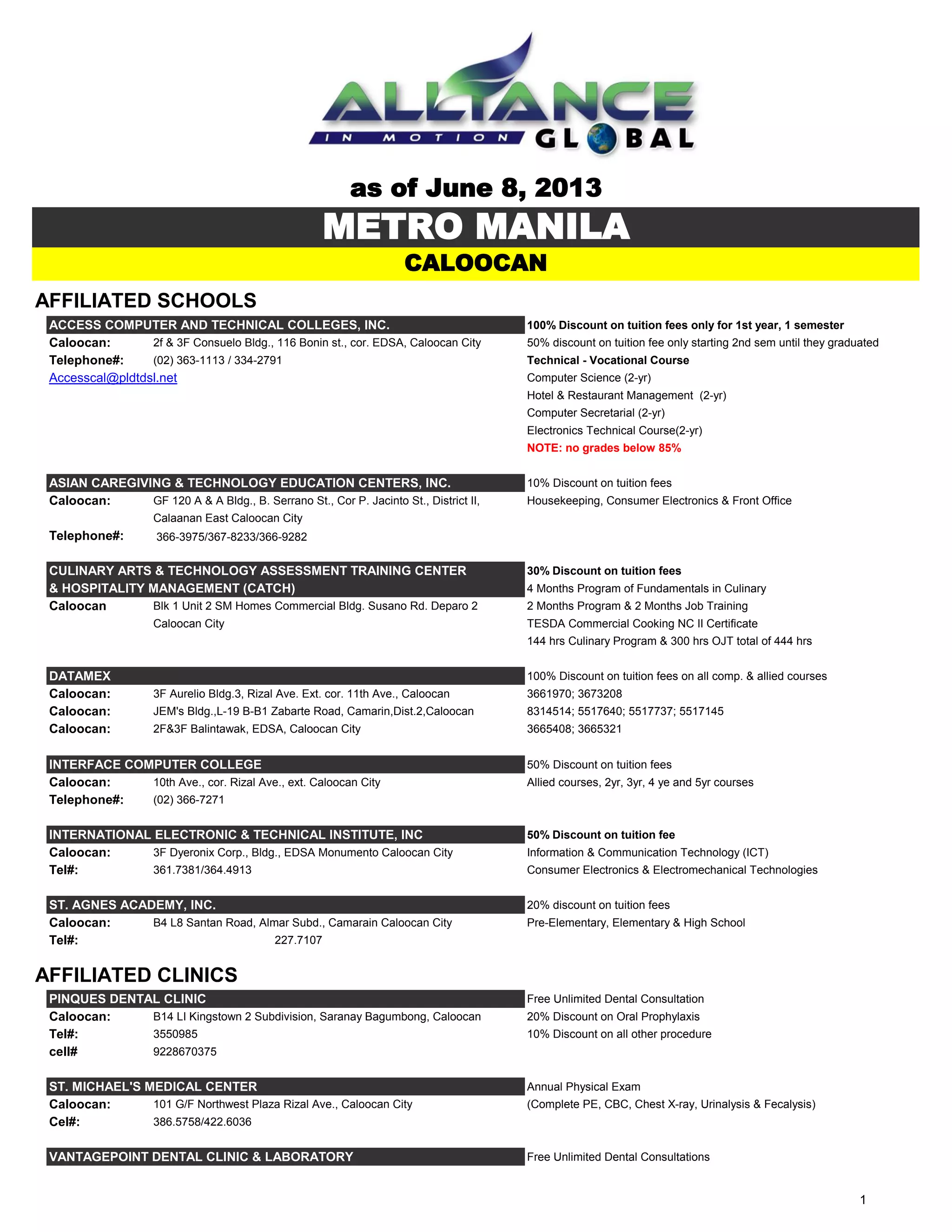 ALLIANCE IN MOTION GLOBAL

as of June 8, 2013

METRO MANILA

CALOOCAN

AFFILIATED SCHOOLS

ACCESS COMPUTER AND TECHNICAL COLLEGES, INC.
Caloocan: 2f & 3F Consuelo Bldg., 116 Bonin st., cor. EDSA, Caloocan City
Telephone#: (02) 363-1113 / 334-2791
Accesscal@pldtdsl.net

100% Discount on tuition fees only for 1st year, 1 semester
50% discount on tuition fee only starting 2nd sem until they graduated
Technical - Vocational Course
Computer Science (2-yr)
Hotel & Restaurant Management (2-yr)
Computer Secretarial (2-yr)
Electronics Technical Course(2-yr)
NOTE: no grades below 85%

ASIAN CAREGIVING & TECHNOLOGY EDUCATION CENTERS, INC.
Caloocan: GF 120 A & A Bldg., B. Serrano St., Cor P. Jacinto St., District II, Calaanan East Caloocan City
Telephone#: 366-3975/367-8233/366-9282

10% Discount on tuition fees
Housekeeping, Consumer Electronics & Front Office

CULINARY ARTS & TECHNOLOGY ASSESSMENT TRAINING CENTER & HOSPITALITY MANAGEMENT (CATCH)
Caloocan Blk 1 Unit 2 SM Homes Commercial Bldg. Susano Rd. Deparo 2 Caloocan City

30% Discount on tuition fees
4 Months Program of Fundamentals in Culinary
2 Months Program & 2 Months Job Training
TESDA Commercial Cooking NC II Certificate
144 hrs Culinary Program & 300 hrs OJT total of 444 hrs

DATAMEX
Caloocan: 3F Aurelio Bldg.3, Rizal Ave. Ext. cor. 11th Ave., Caloocan
Caloocan: JEM's Bldg.,L-19 B-B1 Zabarte Road, Camarin,Dist.2,Caloocan
Caloocan: 2F&3F Balintawak, EDSA, Caloocan City

100% Discount on tuition fees on all comp. & allied courses
3661970; 3673208
8314514; 5517640; 5517737; 5517145
3665408; 3665321

INTERFACE COMPUTER COLLEGE
Caloocan: 10th Ave., cor. Rizal Ave., ext. Caloocan City
Telephone#: (02) 366-7271

50% Discount on tuition fees
Allied courses, 2yr, 3yr, 4 ye and 5yr courses

INTERNATIONAL ELECTRONIC & TECHNICAL INSTITUTE, INC
Caloocan: 3F Dyeronix Corp., Bldg., EDSA Monumento Caloocan City
Tel#: 361.7381/364.4913

50% Discount on tuition fee
Information & Communication Technology (ICT)
Consumer Electronics & Electromechanical Technologies

ST. AGNES ACADEMY, INC.
Caloocan: B4 L8 Santan Road, Almar Subd., Camarain Caloocan City
Tel#: 227.7107

20% discount on tuition fees
Pre-Elementary, Elementary & High School

AFFILIATED CLINICS

PINQUES DENTAL CLINIC
Caloocan: B14 LI Kingstown 2 Subdivision, Saranay Bagumbong, Caloocan
Tel#: 3550985
cell# 9228670375

Free Unlimited Dental Consultation
20% Discount on Oral Prophylaxis
10% Discount on all other procedure

ST. MICHAEL'S MEDICAL CENTER
Caloocan: 101 G/F Northwest Plaza Rizal Ave., Caloocan City
Cel#: 386.5758/422.6036

Annual Physical Exam
(Complete PE, CBC, Chest X-ray, Urinalysis & Fecalysis)

VANTAGEPOINT DENTAL CLINIC & LABORATORY
Free Unlimited Dental Consultations

1